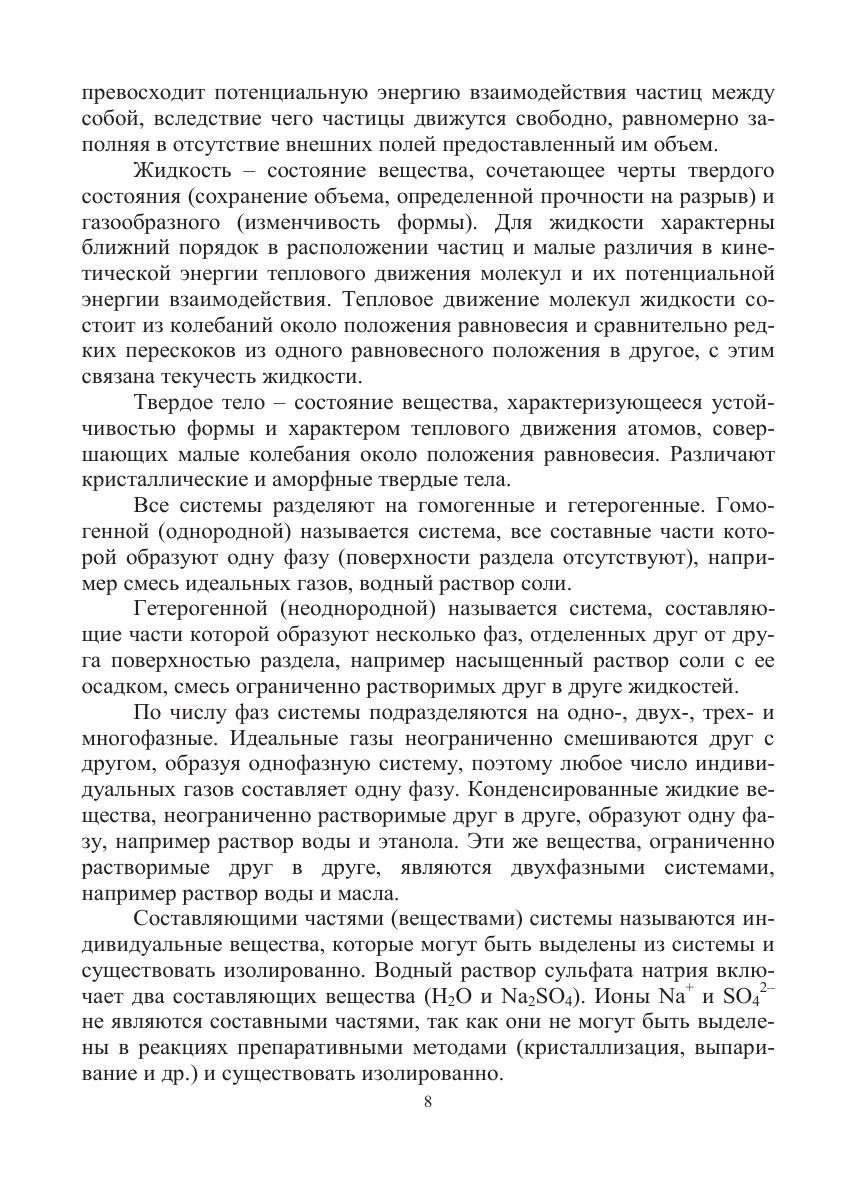 превосходит потенциальную энергию взаимодействия частиц между собой, вследствие чего частицы движутся свободно, равномерно заполняя в отсутствие внешних полей предоставленный им объем.

Жидкость – состояние вещества, сочетающее черты твердого состояния (сохранение объема, определенной прочности на разрыв) и газообразного (изменчивость формы). Для жидкости характерны ближний порядок в расположении частиц и малые различия в кинетической энергии теплового движения молекул и их потенциальной энергии взаимодействия. Тепловое движение молекул жидкости состоит из колебаний около положения равновесия и сравнительно редких перескоков из одного равновесного положения в другое, с этим связана текучесть жидкости.

Твердое тело – состояние вещества, характеризующееся устойчивостью формы и характером теплового движения атомов, совершающих малые колебания около положения равновесия. Различают кристаллические и аморфные твердые тела.

Все системы разделяют на гомогенные и гетерогенные. Гомогенной (однородной) называется система, все составные части которой образуют одну фазу (поверхности раздела отсутствуют), например смесь идеальных газов, водный раствор соли.

Гетерогенной (неоднородной) называется система, составляющие части которой образуют несколько фаз, отделенных друг от друга поверхностью раздела, например насыщенный раствор соли с ее осадком, смесь ограниченно растворимых друг в друге жидкостей.

По числу фаз системы подразделяются на одно-, двух-, трех- и многофазные. Идеальные газы неограниченно смешиваются друг с другом, образуя однофазную систему, поэтому любое число индивидуальных газов составляет одну фазу. Конденсированные жидкие вещества, неограниченно растворимые друг в друге, образуют одну фазу, например раствор воды и этанола. Эти же вещества, ограниченно растворимые друг в друге, являются двухфазными системами, например раствор воды и масла.

Составляющими частями (веществами) системы называются индивидуальные вещества, которые могут быть выделены из системы и существовать изолированно. Водный раствор сульфата натрия включает два составляющих вещества ($H_2O$ и $Na_2SO_4$). Ионы $Na^+$ и $SO_4^{2-}$ не являются составными частями, так как они не могут быть выделены в реакциях препаративными методами (кристаллизация, выпаривание и др.) и существовать изолированно.

8